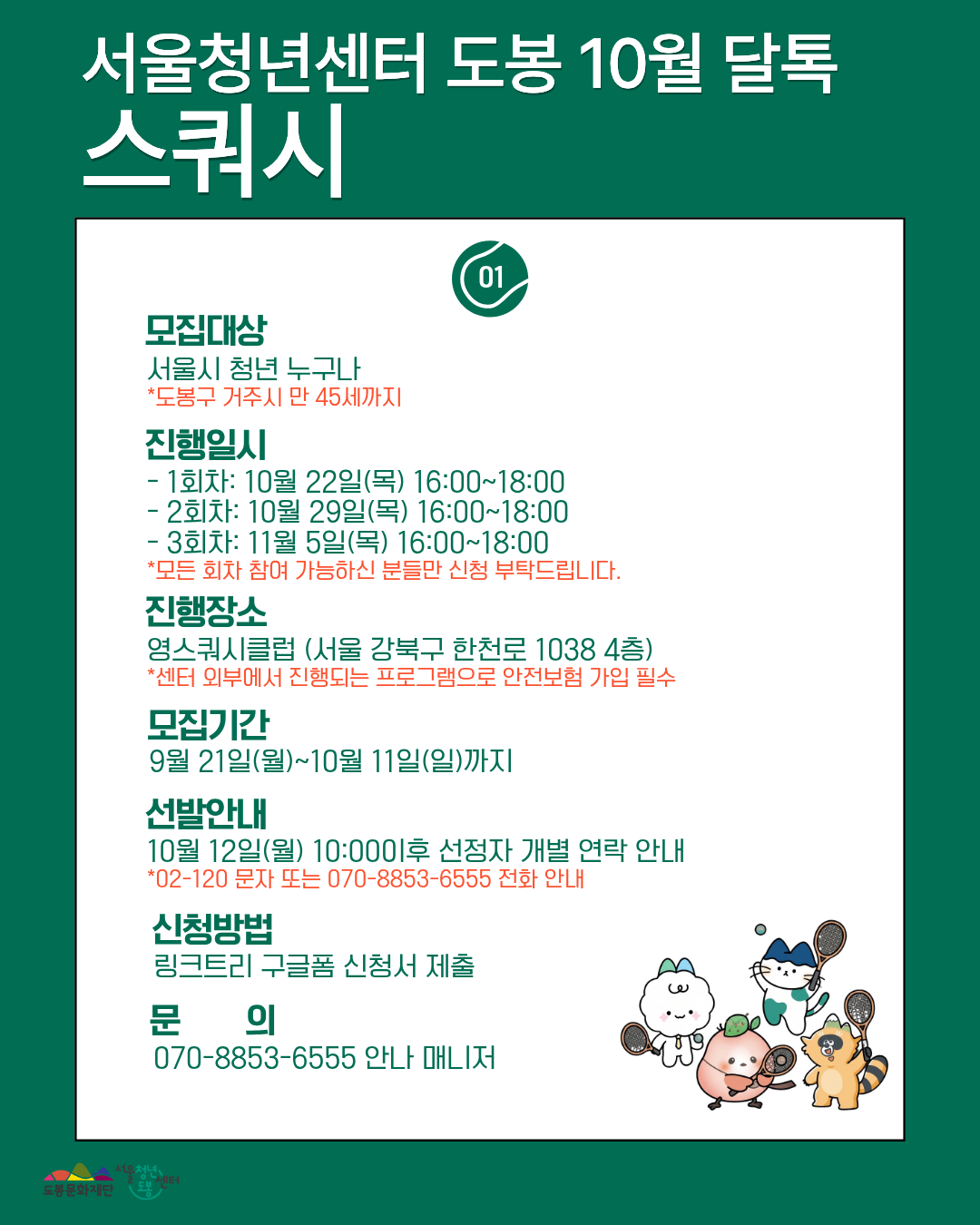 서울청년센터 도봉 10월 달톡
스쿼시

01

모집대상
서울시 청년 누구나
*도봉구 거주시 만 45세까지

진행일시
- 1회차: 10월 22일(목) 16:00~18:00
- 2회차: 10월 29일(목) 16:00~18:00
- 3회차: 11월 5일(목) 16:00~18:00
*모든 회차 참여 가능하신 분들만 신청 부탁드립니다.

진행장소
영스쿼시클럽 (서울 강북구 한천로 1038 4층)
*센터 외부에서 진행되는 프로그램으로 안전보험 가입 필수

모집기간
9월 21일(월)~10월 11일(일)까지

선발안내
10월 12일(월) 10:00이후 선정자 개별 연락 안내
*02-120 문자 또는 070-8853-6555 전화 안내

신청방법
링크트리 구글폼 신청서 제출

문 의
070-8853-6555 안나 매니저

도봉문화재단 서울청년센터 도봉